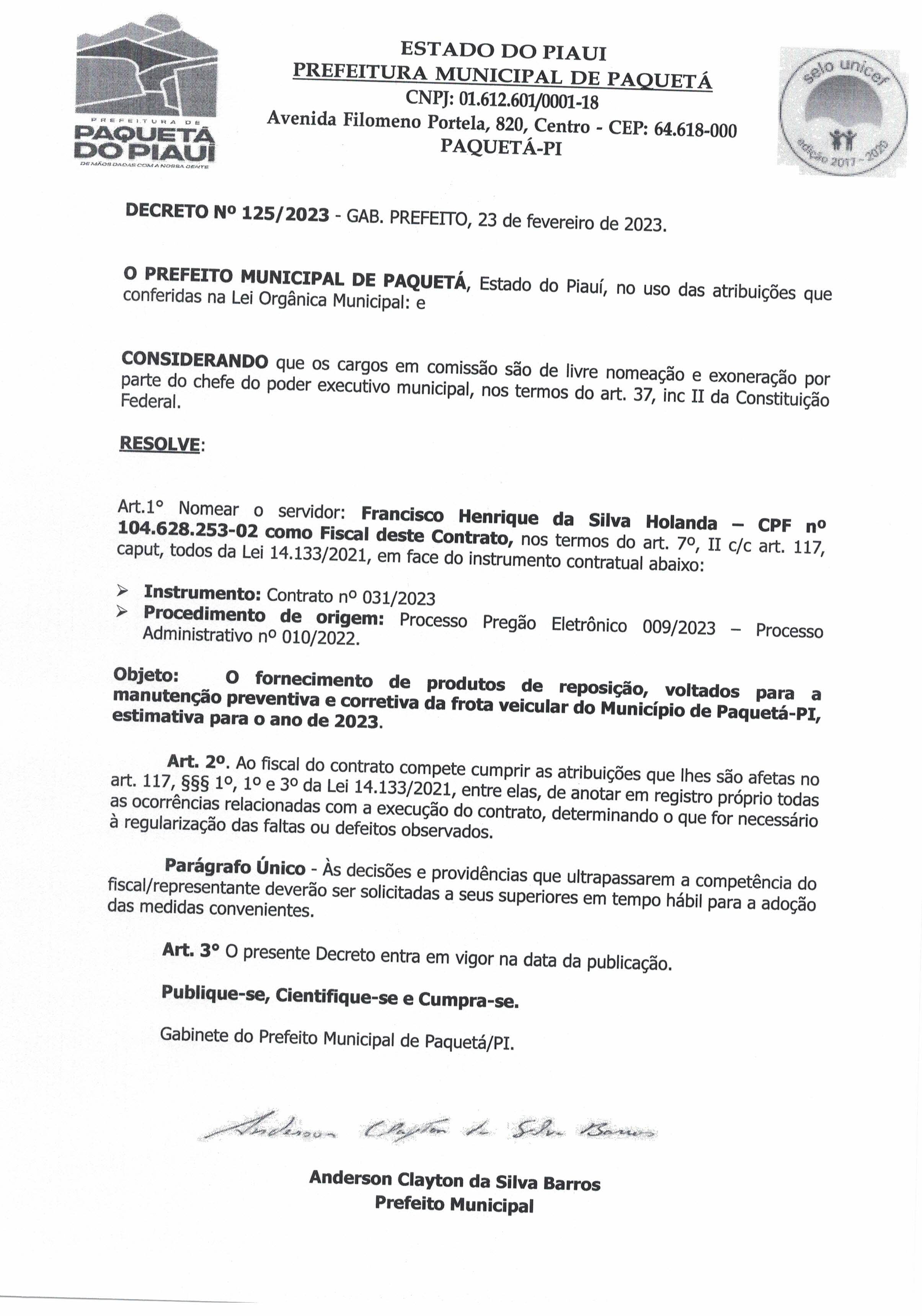 PREFEITURA DE
PAQUETÁ DO PIAUÍ
DE MÃOS DADAS COM A NOSSA GENTE

ESTADO DO PIAUI
PREFEITURA MUNICIPAL DE PAQUETÁ
CNPJ: 01.612.601/0001-18
Avenida Filomeno Portela, 820, Centro - CEP: 64.618-000
PAQUETÁ-PI

selo unicef
edição 2017 - 2020

DECRETO Nº 125/2023 - GAB. PREFEITO, 23 de fevereiro de 2023.

O PREFEITO MUNICIPAL DE PAQUETÁ, Estado do Piauí, no uso das atribuições que conferidas na Lei Orgânica Municipal: e

CONSIDERANDO que os cargos em comissão são de livre nomeação e exoneração por parte do chefe do poder executivo municipal, nos termos do art. 37, inc II da Constituição Federal.

RESOLVE:

Art.1° Nomear o servidor: Francisco Henrique da Silva Holanda – CPF nº 104.628.253-02 como Fiscal deste Contrato, nos termos do art. 7º, II c/c art. 117, caput, todos da Lei 14.133/2021, em face do instrumento contratual abaixo:

➢ Instrumento: Contrato nº 031/2023
➢ Procedimento de origem: Processo Pregão Eletrônico 009/2023 – Processo Administrativo nº 010/2022.

Objeto: O fornecimento de produtos de reposição, voltados para a manutenção preventiva e corretiva da frota veicular do Município de Paquetá-PI, estimativa para o ano de 2023.

Art. 2º. Ao fiscal do contrato compete cumprir as atribuições que lhes são afetas no art. 117, §§§ 1º, 1º e 3º da Lei 14.133/2021, entre elas, de anotar em registro próprio todas as ocorrências relacionadas com a execução do contrato, determinando o que for necessário à regularização das faltas ou defeitos observados.

Parágrafo Único - Às decisões e providências que ultrapassarem a competência do fiscal/representante deverão ser solicitadas a seus superiores em tempo hábil para a adoção das medidas convenientes.

Art. 3° O presente Decreto entra em vigor na data da publicação.

Publique-se, Cientifique-se e Cumpra-se.

Gabinete do Prefeito Municipal de Paquetá/PI.

Anderson Clayton da Silva Barros

Anderson Clayton da Silva Barros
Prefeito Municipal